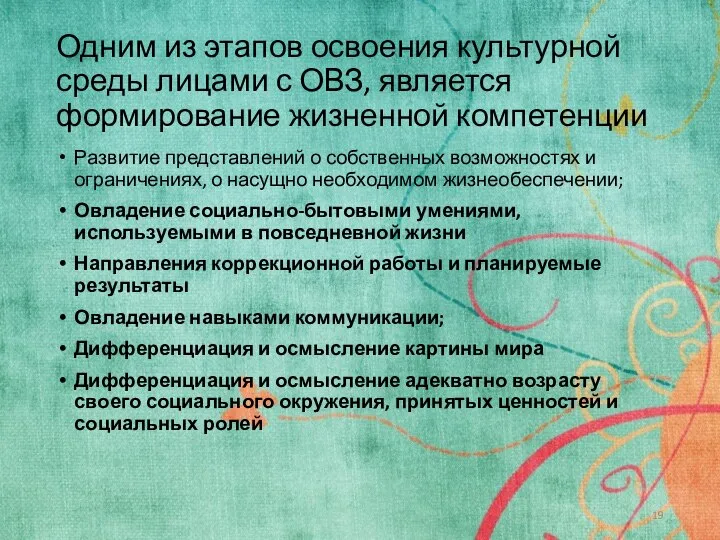 Одним из этапов освоения культурной среды лицами с ОВЗ, является формирование жизненной компетенции

• Развитие представлений о собственных возможностях и ограничениях, о насущно необходимом жизнеобеспечении;
• Овладение социально-бытовыми умениями, используемыми в повседневной жизни
• Направления коррекционной работы и планируемые результаты
• Овладение навыками коммуникации;
• Дифференциация и осмысление картины мира
• Дифференциация и осмысление адекватно возрасту своего социального окружения, принятых ценностей и социальных ролей

19